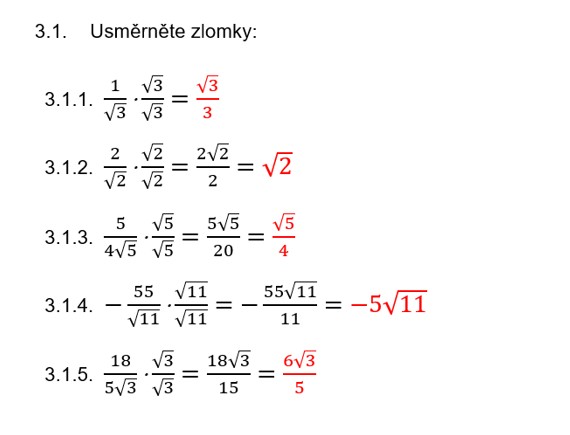 3.1. Usměrněte zlomky:

3.1.1. $\frac{1}{\sqrt{3}} \cdot \frac{\sqrt{3}}{\sqrt{3}} = \frac{\sqrt{3}}{3}$

3.1.2. $\frac{2}{\sqrt{2}} \cdot \frac{\sqrt{2}}{\sqrt{2}} = \frac{2\sqrt{2}}{2} = \sqrt{2}$

3.1.3. $\frac{5}{4\sqrt{5}} \cdot \frac{\sqrt{5}}{\sqrt{5}} = \frac{5\sqrt{5}}{20} = \frac{\sqrt{5}}{4}$

3.1.4. $-\frac{55}{\sqrt{11}} \cdot \frac{\sqrt{11}}{\sqrt{11}} = -\frac{55\sqrt{11}}{11} = -5\sqrt{11}$

3.1.5. $\frac{18}{5\sqrt{3}} \cdot \frac{\sqrt{3}}{\sqrt{3}} = \frac{18\sqrt{3}}{15} = \frac{6\sqrt{3}}{5}$